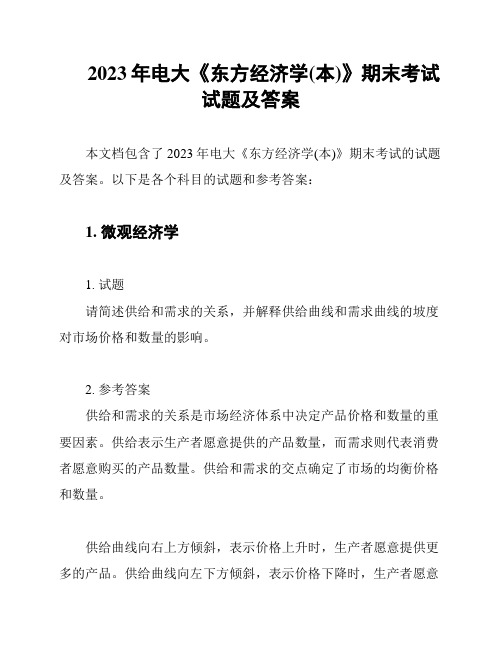 2023 年电大《东方经济学(本)》期末考试试题及答案

本文档包含了 2023 年电大《东方经济学(本)》期末考试的试题及答案。以下是各个科目的试题和参考答案：

1. 微观经济学

1. 试题

请简述供给和需求的关系，并解释供给曲线和需求曲线的坡度对市场价格和数量的影响。

2. 参考答案

供给和需求的关系是市场经济体系中决定产品价格和数量的重要因素。供给表示生产者愿意提供的产品数量，而需求则代表消费者愿意购买的产品数量。供给和需求的交点确定了市场的均衡价格和数量。

供给曲线向右上方倾斜，表示价格上升时，生产者愿意提供更多的产品。供给曲线向左下方倾斜，表示价格下降时，生产者愿意